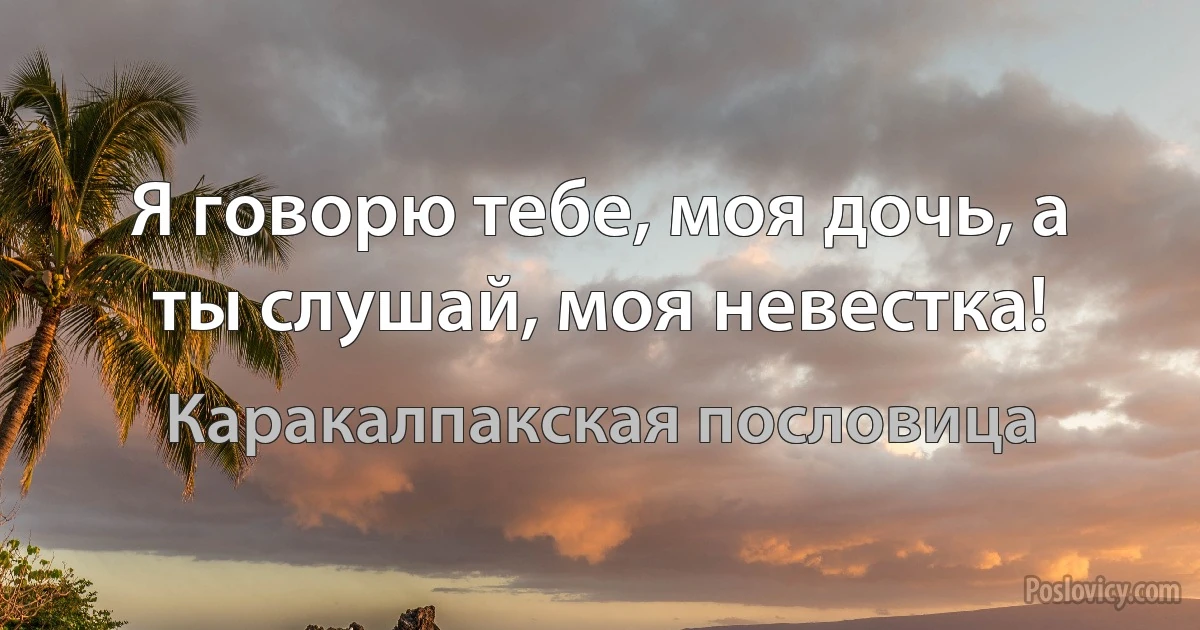 Я говорю тебе, моя дочь, а ты слушай, моя невестка!

Каракалпакская пословица

Poslovicy.com